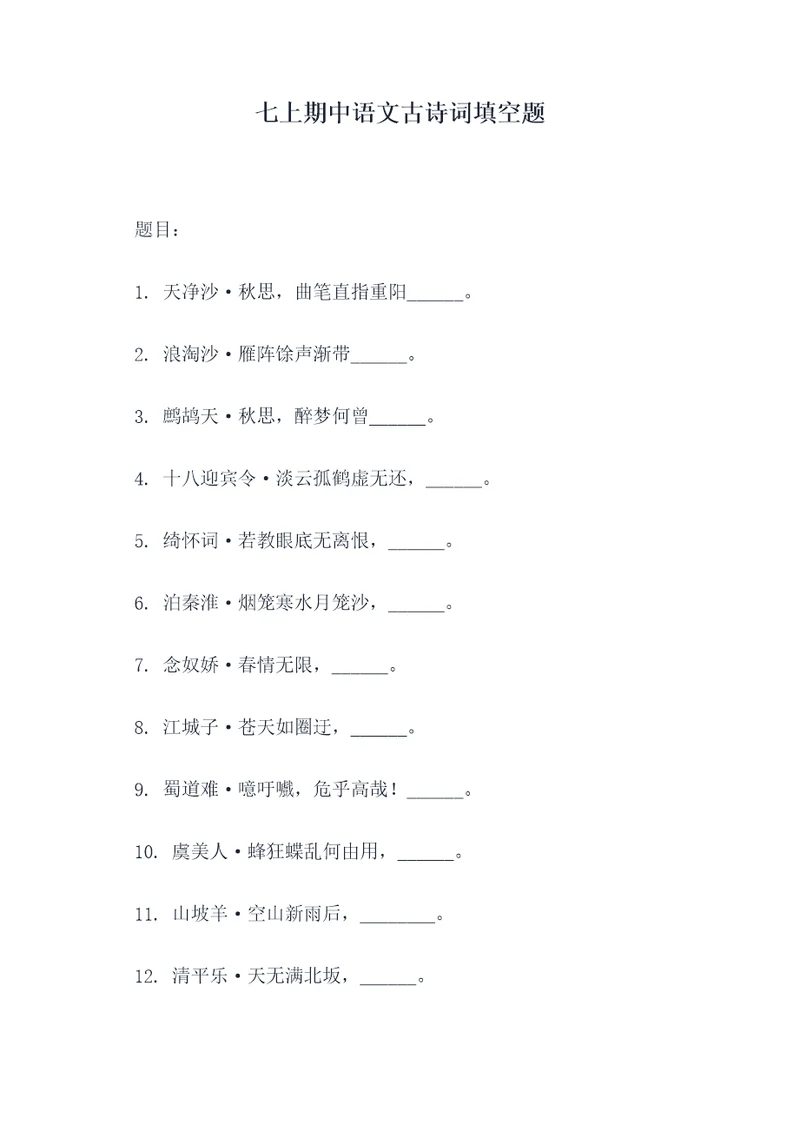 七上期中语文古诗词填空题

题目：

1. 天净沙·秋思，曲笔直指重阳______。

2. 浪淘沙·雁阵馀声渐带______。

3. 鹧鸪天·秋思，醉梦何曾______。

4. 十八迎宾令·淡云孤鹤虚无还，______。

5. 绮怀词·若教眼底无离恨，______。

6. 泊秦淮·烟笼寒水月笼沙，______。

7. 念奴娇·春情无限，______。

8. 江城子·苍天如圈迂，______。

9. 蜀道难·噫吁嚱，危乎高哉！______。

10. 虞美人·蜂狂蝶乱何由用，______。

11. 山坡羊·空山新雨后，________。

12. 清平乐·天无满北坂，______。